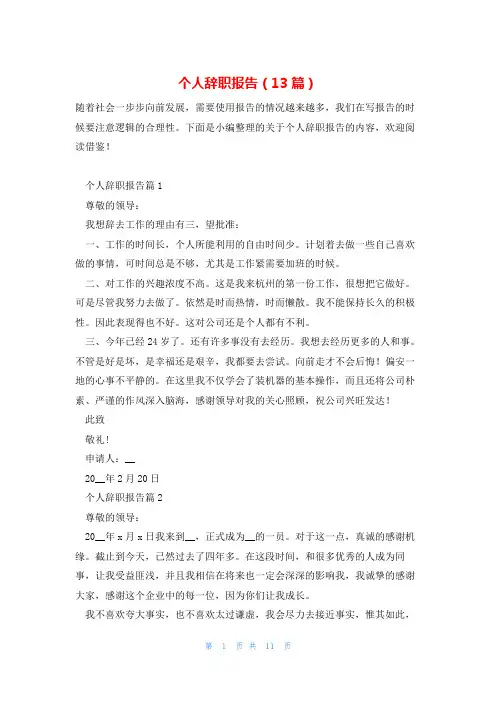 个人辞职报告（13篇）

随着社会一步步向前发展，需要使用报告的情况越来越多，我们在写报告的时候要注意逻辑的合理性。下面是小编整理的关于个人辞职报告的内容，欢迎阅读借鉴！

个人辞职报告篇1

尊敬的领导：

我想辞去工作的理由有三，望批准：

一、工作的时间长，个人所能利用的自由时间少。计划着去做一些自己喜欢做的事情，可时间总是不够，尤其是工作紧需要加班的时候。

二、对工作的兴趣浓度不高。这是我来杭州的第一份工作，很想把它做好。可是尽管我努力去做了。依然是时而热情，时而懒散。我不能保持长久的积极性。因此表现得也不好。这对公司还是个人都有不利。

三、今年已经24岁了。还有许多事没有去经历。我想去经历更多的人和事。不管是好是坏，是幸福还是艰辛，我都要去尝试。向前走才不会后悔！偏安一地的心事不平静的。在这里我不仅学会了装机器的基本操作，而且还将公司朴素、严谨的作风深入脑海，感谢领导对我的关心照顾，祝公司兴旺发达！

此致

敬礼！

申请人：__

20__年2月20日

个人辞职报告篇2

尊敬的领导：

20__年x月x日我来到__，正式成为__的一员。对于这一点，真诚的感谢机缘。截止到今天，已然过去了四年多。在这段时间，和很多优秀的人成为同事，让我受益匪浅，并且我相信在将来也一定会深深的影响我，我诚挚的感谢大家，感谢这个企业中的每一位，因为你们让我成长。

我不喜欢夸大事实，也不喜欢太过谦虚，我会尽力去接近事实，惟其如此，

第 1 页 共 11 页